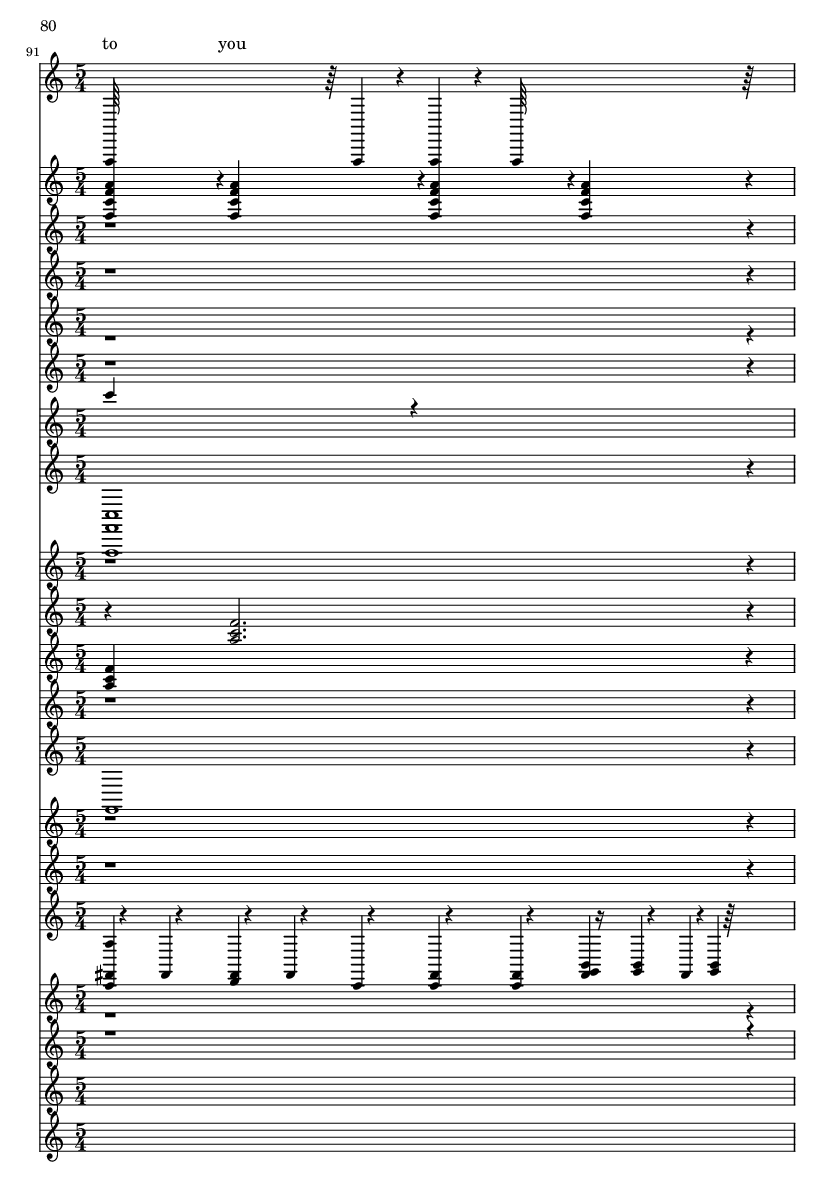 80

91

to you